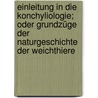 einleitung in die konchyliologie; oder grundzüge der naturgeschichte der weichthiere